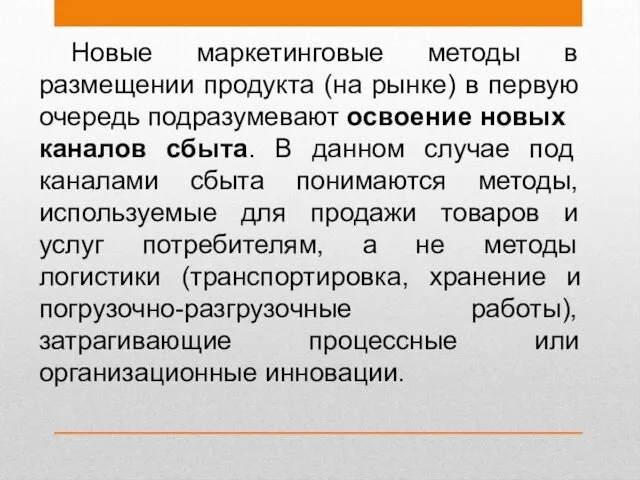 Новые маркетинговые методы в размещении продукта (на рынке) в первую очередь подразумевают освоение новых каналов сбыта. В данном случае под каналами сбыта понимаются методы, используемые для продажи товаров и услуг потребителям, а не методы логистики (транспортировка, хранение и погрузочно-разгрузочные работы), затрагивающие процессные или организационные инновации.